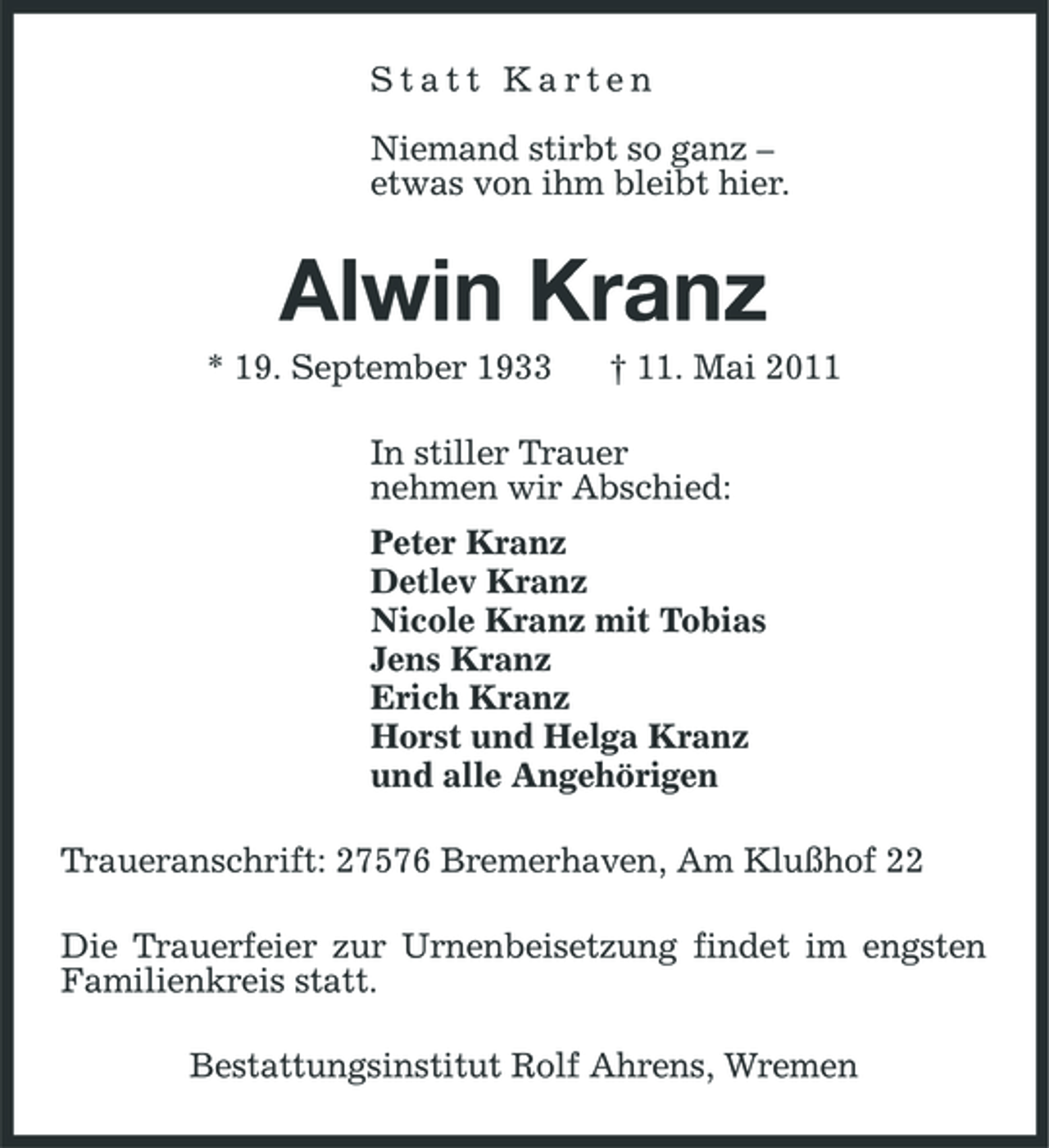 Statt Karten

Niemand stirbt so ganz –
etwas von ihm bleibt hier.

Alwin Kranz

* 19. September 1933 † 11. Mai 2011

In stiller Trauer
nehmen wir Abschied:

Peter Kranz
Detlev Kranz
Nicole Kranz mit Tobias
Jens Kranz
Erich Kranz
Horst und Helga Kranz
und alle Angehörigen

Traueranschrift: 27576 Bremerhaven, Am Klußhof 22

Die Trauerfeier zur Urnenbeisetzung findet im engsten Familienkreis statt.

Bestattungsinstitut Rolf Ahrens, Wremen